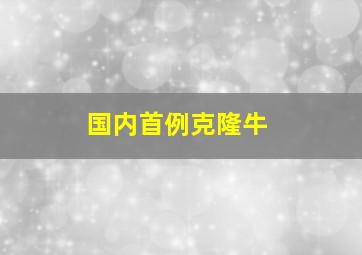 国内首例克隆牛